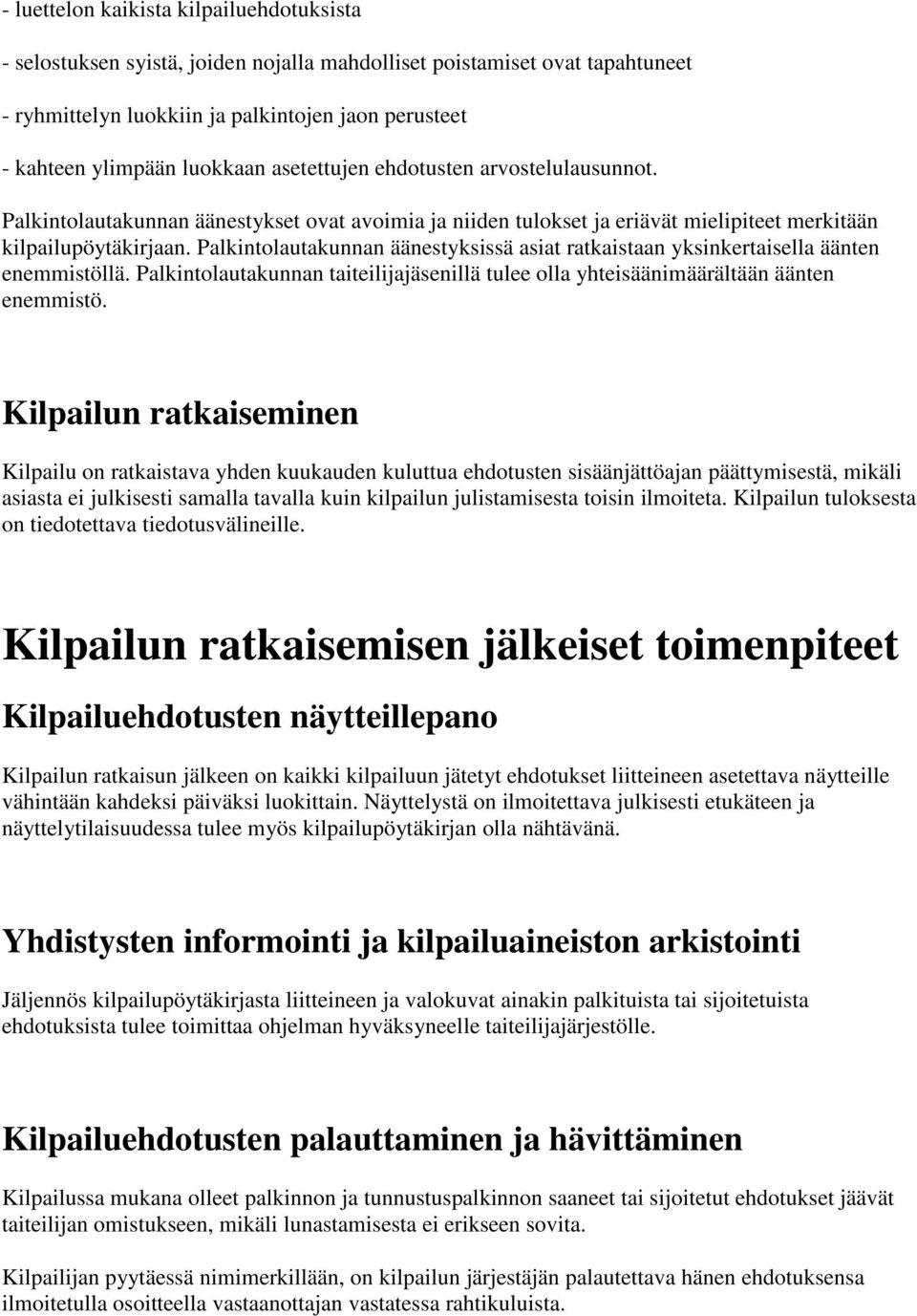 - luettelon kaikista kilpailuehdotuksista

- selostuksen syistä, joiden nojalla mahdolliset poistamiset ovat tapahtuneet

- ryhmittelyn luokkiin ja palkintojen jaon perusteet

- kahteen ylimpään luokkaan asetettujen ehdotusten arvostelulausunnot.

Palkintolautakunnan äänestykset ovat avoimia ja niiden tulokset ja eriävät mielipiteet merkitään kilpailupöytäkirjaan. Palkintolautakunnan äänestyksissä asiat ratkaistaan yksinkertaisella äänten enemmistöllä. Palkintolautakunnan taiteilijajäsenillä tulee olla yhteisäänimäärältään äänten enemmistö.

Kilpailun ratkaiseminen

Kilpailu on ratkaistava yhden kuukauden kuluttua ehdotusten sisäänjättöajan päättymisestä, mikäli asiasta ei julkisesti samalla tavalla kuin kilpailun julistamisesta toisin ilmoiteta. Kilpailun tuloksesta on tiedotettava tiedotusvälineille.

Kilpailun ratkaisemisen jälkeiset toimenpiteet

Kilpailuehdotusten näytteillepano

Kilpailun ratkaisun jälkeen on kaikki kilpailuun jätetyt ehdotukset liitteineen asetettava näytteille vähintään kahdeksi päiväksi luokittain. Näyttelystä on ilmoitettava julkisesti etukäteen ja näyttelytilaisuudessa tulee myös kilpailupöytäkirjan olla nähtävänä.

Yhdistysten informointi ja kilpailuaineiston arkistointi

Jäljennös kilpailupöytäkirjasta liitteineen ja valokuvat ainakin palkituista tai sijoitetuista ehdotuksista tulee toimittaa ohjelman hyväksyneelle taiteilijajärjestölle.

Kilpailuehdotusten palauttaminen ja hävittäminen

Kilpailussa mukana olleet palkinnon ja tunnustuspalkinnon saaneet tai sijoitetut ehdotukset jäävät taiteilijan omistukseen, mikäli lunastamisesta ei erikseen sovita.

Kilpailijan pyytäessä nimimerkillään, on kilpailun järjestäjän palautettava hänen ehdotuksensa ilmoitetulla osoitteella vastaanottajan vastatessa rahtikuluista.